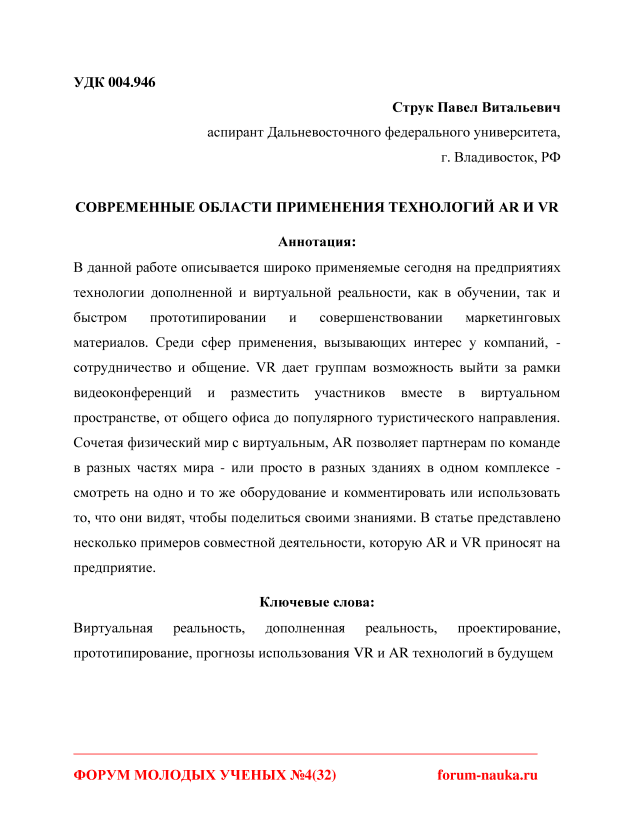 УДК 004.946

Струк Павел Витальевич

аспирант Дальневосточного федерального университета,

г. Владивосток, РФ

СОВРЕМЕННЫЕ ОБЛАСТИ ПРИМЕНЕНИЯ ТЕХНОЛОГИЙ AR И VR

Аннотация:

В данной работе описывается широко применяемые сегодня на предприятиях технологии дополненной и виртуальной реальности, как в обучении, так и быстром прототипировании и совершенствовании маркетинговых материалов. Среди сфер применения, вызывающих интерес у компаний, - сотрудничество и общение. VR дает группам возможность выйти за рамки видеоконференций и разместить участников вместе в виртуальном пространстве, от общего офиса до популярного туристического направления. Сочетая физический мир с виртуальным, AR позволяет партнерам по команде в разных частях мира - или просто в разных зданиях в одном комплексе - смотреть на одно и то же оборудование и комментировать или использовать то, что они видят, чтобы поделиться своими знаниями. В статье представлено несколько примеров совместной деятельности, которую AR и VR приносят на предприятие.

Ключевые слова:

Виртуальная реальность, дополненная реальность, проектирование, прототипирование, прогнозы использования VR и AR технологий в будущем

ФОРУМ МОЛОДЫХ УЧЕНЫХ №4(32)

forum-nauka.ru